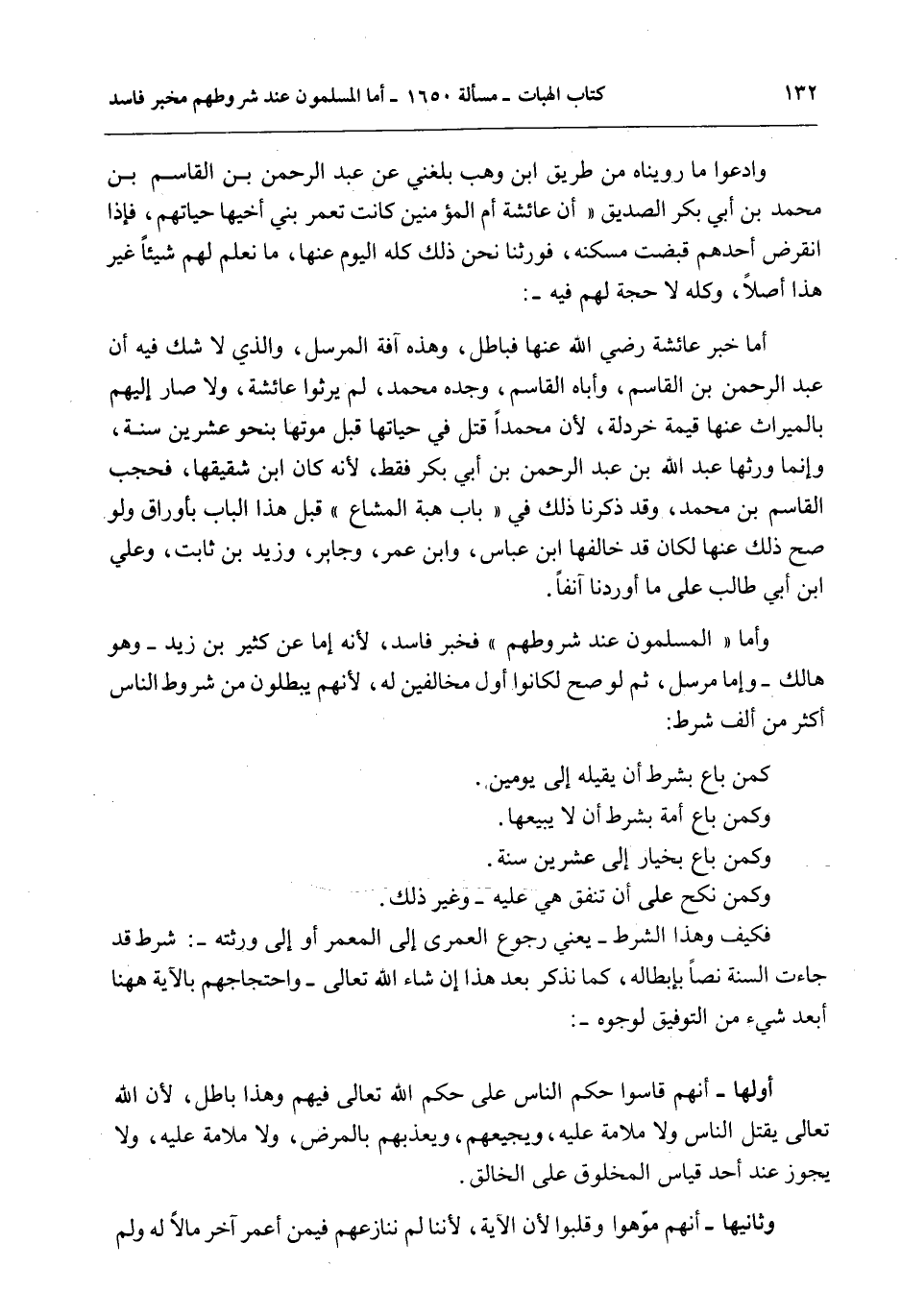 ١٣٢ كتاب الهبات ـ مسألة ١٦٥٠ ـ أما المسلمون عند شروطهم مخبر فاسد

وادعوا ما رويناه من طريق ابن وهب بلغني عن عبد الرحمن بن القاسم بن محمد بن أبي بكر الصديق « أن عائشة أم المؤمنين كانت تعمر بني أخيها حياتهم، فإذا انقرض أحدهم قبضت مسكنه، فورثنا نحن ذلك كله اليوم عنها، ما نعلم لهم شيئاً غير هذا أصلاً، وكله لا حجة لهم فيه ـ:

أما خبر عائشة رضي الله عنها فباطل، وهذه آفة المرسل، والذي لا شك فيه أن عبد الرحمن بن القاسم، وأباه القاسم، وجده محمد، لم يرثوا عائشة، ولا صار إليهم بالميراث عنها قيمة خردلة، لأن محمداً قتل في حياتها قبل موتها بنحو عشرين سنة، وإنما ورثها عبد الله بن عبد الرحمن بن أبي بكر فقط، لأنه كان ابن شقيقها، فحجب القاسم بن محمد، وقد ذكرنا ذلك في « باب هبة المشاع » قبل هذا الباب بأوراق ولو صح ذلك عنها لكان قد خالفها ابن عباس، وابن عمر، وجابر، وزيد بن ثابت، وعلي ابن أبي طالب على ما أوردنا آنفاً.

وأما « المسلمون عند شروطهم » فخبر فاسد، لأنه إما عن كثير بن زيد ـ وهو هالك ـ وإما مرسل، ثم لو صح لكانوا أول مخالفين له، لأنهم يبطلون من شروط الناس أكثر من ألف شرط:

كمن باع بشرط أن يقيله إلى يومين.
وكمن باع أمة بشرط أن لا يبيعها.
وكمن باع بخيار إلى عشرين سنة.
وكمن نكح على أن تنفق هي عليه ـ وغير ذلك.

فكيف وهذا الشرط ـ يعني رجوع العمرى إلى المعمر أو إلى ورثته ـ: شرط قد جاءت السنة نصاً بإبطاله، كما نذكر بعد هذا إن شاء الله تعالى ـ واحتجاجهم بالآية ههنا أبعد شيء من التوفيق لوجوه ـ:

أولها ـ أنهم قاسوا حكم الناس على حكم الله تعالى فيهم وهذا باطل، لأن الله تعالى يقتل الناس ولا ملامة عليه، ويجيعهم، ويعذبهم بالمرض، ولا ملامة عليه، ولا يجوز عند أحد قياس المخلوق على الخالق.

وثانيها ـ أنهم موّهوا وقلبوا لأن الآية، لأننا لم ننازعهم فيمن أعمر آخر مالاً له ولم